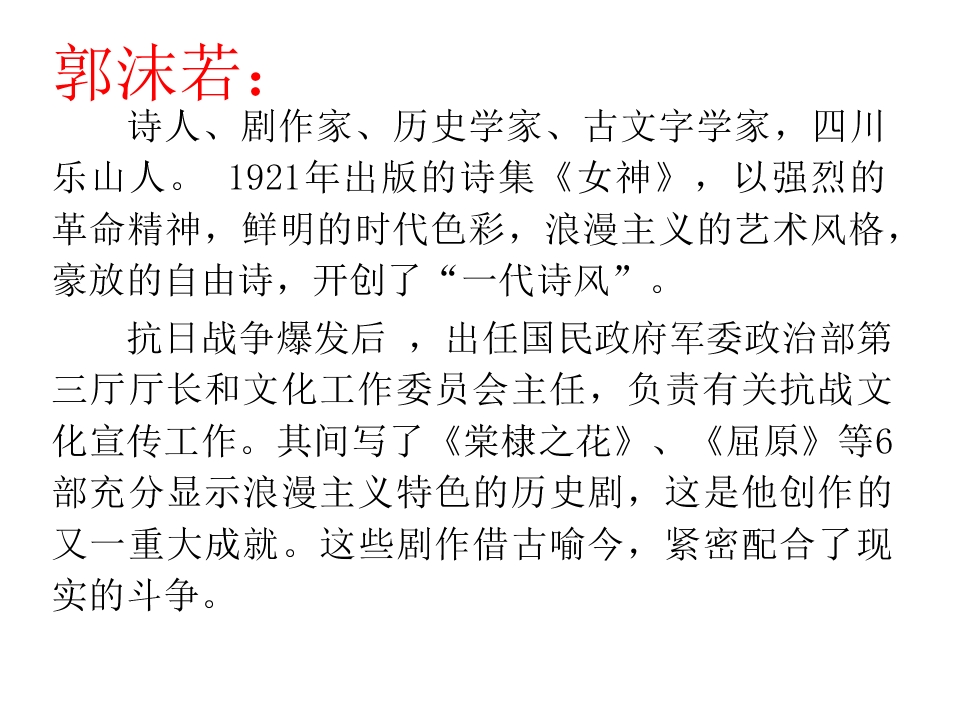 郭沫若：

诗人、剧作家、历史学家、古文字学家，四川乐山人。1921年出版的诗集《女神》，以强烈的革命精神，鲜明的时代色彩，浪漫主义的艺术风格，豪放的自由诗，开创了“一代诗风”。

抗日战争爆发后，出任国民政府军委政治部第三厅厅长和文化工作委员会主任，负责有关抗战文化宣传工作。其间写了《棠棣之花》、《屈原》等6部充分显示浪漫主义特色的历史剧，这是他创作的又一重大成就。这些剧作借古喻今，紧密配合了现实的斗争。